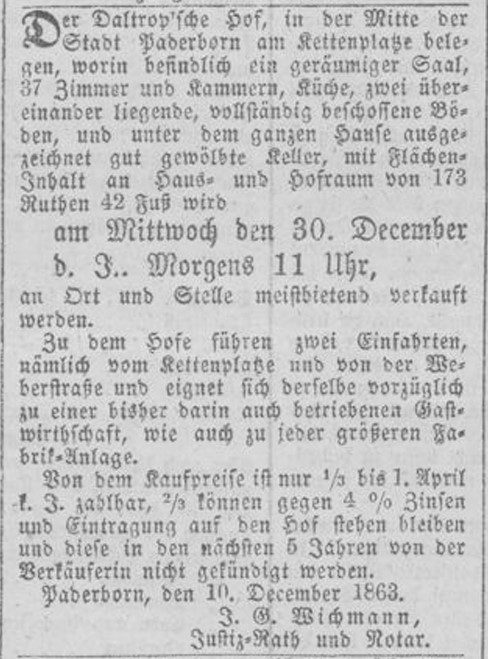 Der Daltrop'sche Hof, in der Mitte der Stadt Paderborn am Kettenplatze belegen, worin befindlich ein geräumiger Saal, 37 Zimmer und Kammern, Küche, zwei übereinander liegende, vollständig beschossene Böden, und unter dem ganzen Hause ausgezeichnet gut gewölbte Keller, mit Flächen-Inhalt an Haus- und Hofraum von 173 Ruthen 42 Fuß wird

am Mittwoch den 30. December d. J.. Morgens 11 Uhr,

an Ort und Stelle meistbietend verkauft werden.

Zu dem Hofe führen zwei Einfahrten, nämlich vom Kettenplatze und von der Weberstraße und eignet sich derselbe vorzüglich zu einer bisher darin auch betriebenen Gastwirthschaft, wie auch zu jeder größeren Fabrik-Anlage.

Von dem Kaufpreise ist nur $\frac{1}{3}$ bis 1. April k. J. zahlbar, $\frac{2}{3}$ können gegen 4 % Zinsen und Eintragung auf den Hof stehen bleiben und diese in den nächsten 5 Jahren von der Verkäuferin nicht gekündigt werden.

Paderborn, den 10. December 1863.

J. G. Wichmann,
Justiz-Rath und Notar.